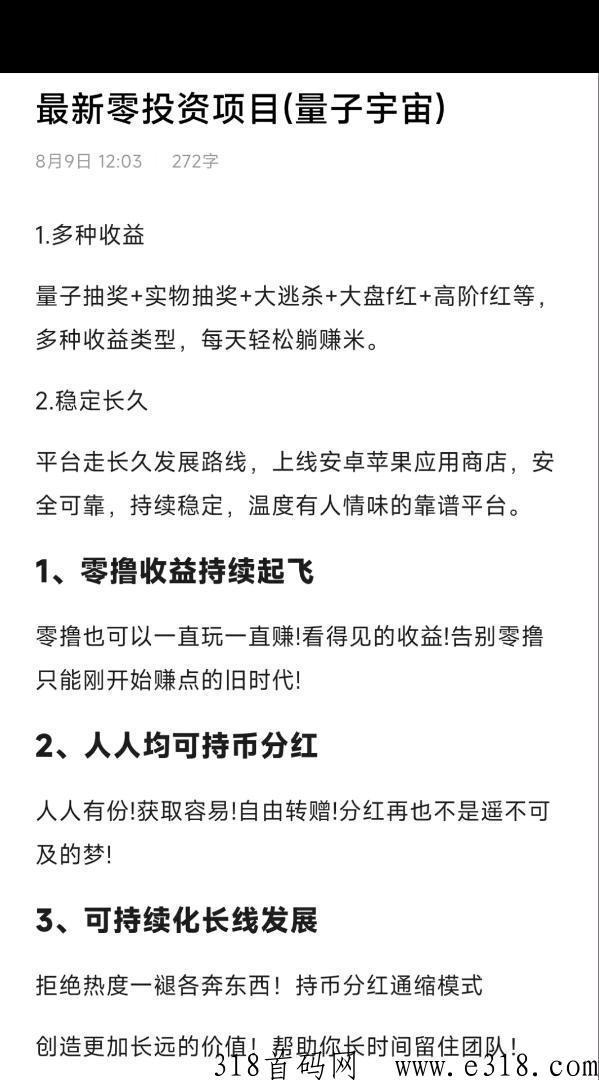 最新零投资项目(量子宇宙)

8月9日 12:03　272字

1.多种收益

量子抽奖+实物抽奖+大逃杀+大盘f红+高阶f红等，多种收益类型，每天轻松躺赚米。

2.稳定长久

平台走长久发展路线，上线安卓苹果应用商店，安全可靠，持续稳定，温度有人情味的靠谱平台。

1、零撸收益持续起飞

零撸也可以一直玩一直赚!看得见的收益!告别零撸只能刚开始赚点的旧时代!

2、人人均可持币分红

人人有份!获取容易!自由转赠!分红再也不是遥不可及的梦!

3、可持续化长线发展

拒绝热度一褪各奔东西！持币分红通缩模式

创造更加长远的价值！帮助你长时间留住团队！

318首码网　www.e318.com